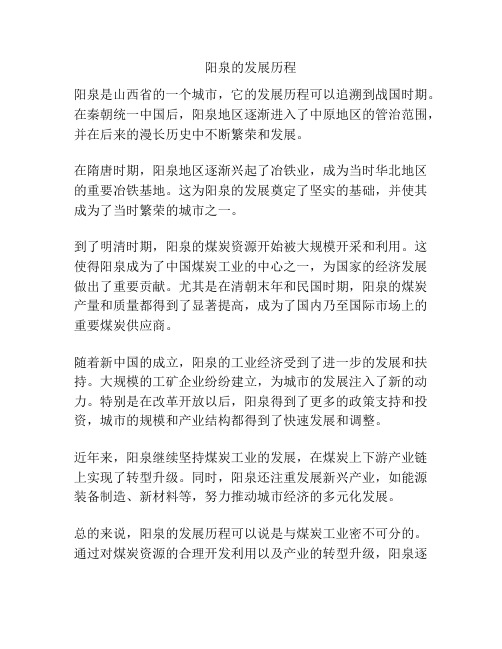 阳泉的发展历程

阳泉是山西省的一个城市，它的发展历程可以追溯到战国时期。在秦朝统一中国后，阳泉地区逐渐进入了中原地区的管治范围，并在后来的漫长历史中不断繁荣和发展。

在隋唐时期，阳泉地区逐渐兴起了冶铁业，成为当时华北地区的重要冶铁基地。这为阳泉的发展奠定了坚实的基础，并使其成为了当时繁荣的城市之一。

到了明清时期，阳泉的煤炭资源开始被大规模开采和利用。这使得阳泉成为了中国煤炭工业的中心之一，为国家的经济发展做出了重要贡献。尤其是在清朝末年和民国时期，阳泉的煤炭产量和质量都得到了显著提高，成为了国内乃至国际市场上的重要煤炭供应商。

随着新中国的成立，阳泉的工业经济受到了进一步的发展和扶持。大规模的工矿企业纷纷建立，为城市的发展注入了新的动力。特别是在改革开放以后，阳泉得到了更多的政策支持和投资，城市的规模和产业结构都得到了快速发展和调整。

近年来，阳泉继续坚持煤炭工业的发展，在煤炭上下游产业链上实现了转型升级。同时，阳泉还注重发展新兴产业，如能源装备制造、新材料等，努力推动城市经济的多元化发展。

总的来说，阳泉的发展历程可以说是与煤炭工业密不可分的。通过对煤炭资源的合理开发利用以及产业的转型升级，阳泉逐